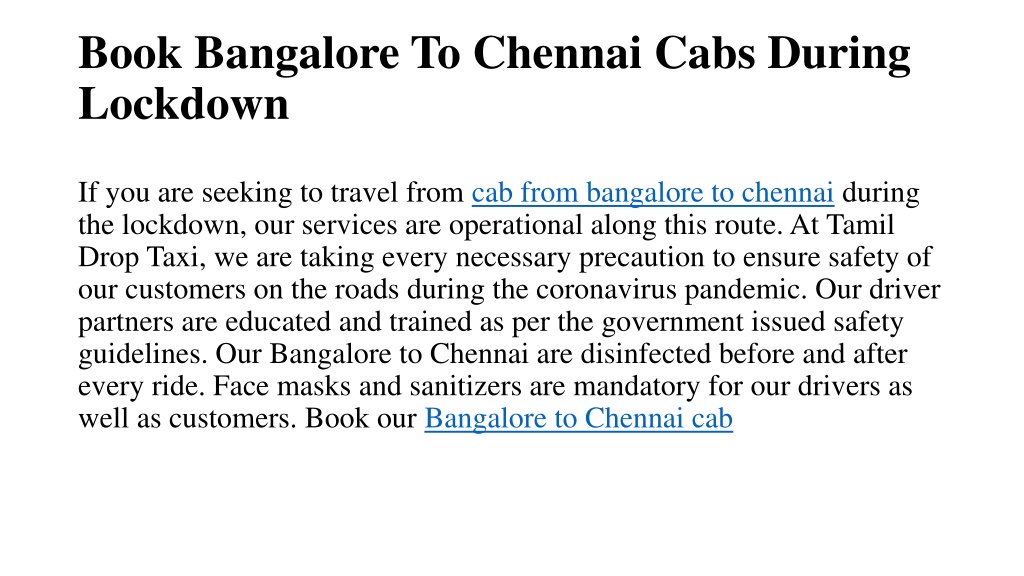 Book Bangalore To Chennai Cabs During Lockdown

If you are seeking to travel from cab from bangalore to chennai during the lockdown, our services are operational along this route. At Tamil Drop Taxi, we are taking every necessary precaution to ensure safety of our customers on the roads during the coronavirus pandemic. Our driver partners are educated and trained as per the government issued safety guidelines. Our Bangalore to Chennai are disinfected before and after every ride. Face masks and sanitizers are mandatory for our drivers as well as customers. Book our Bangalore to Chennai cab